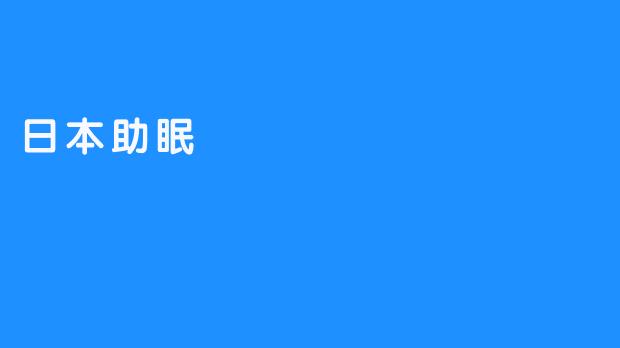 日本助眠